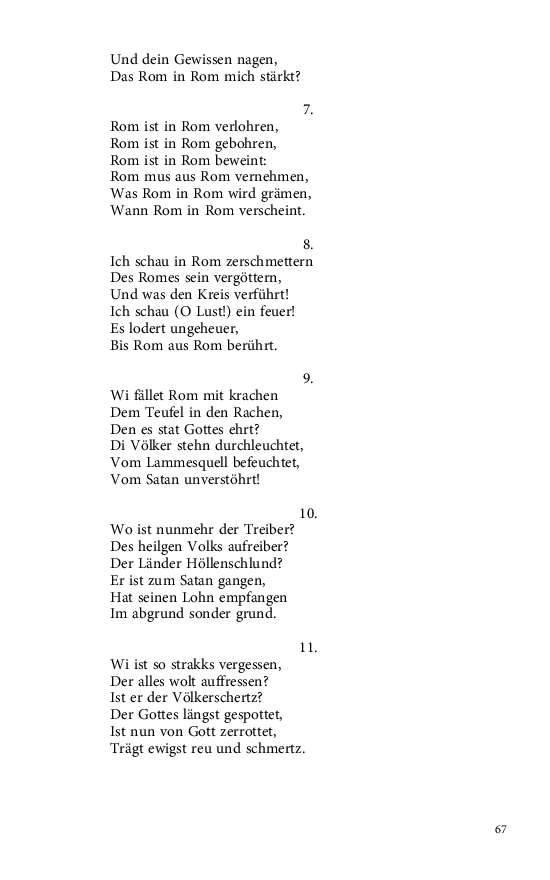 Und dein Gewissen nagen,
Das Rom in Rom mich stärkt?

7.

Rom ist in Rom verlohren,
Rom ist in Rom gebohren,
Rom ist in Rom beweint:
Rom mus aus Rom vernehmen,
Was Rom in Rom wird grämen,
Wann Rom in Rom verscheint.

8.

Ich schau in Rom zerschmettern
Des Romes sein vergöttern,
Und was den Kreis verführt!
Ich schau (O Lust!) ein feuer!
Es lodert ungeheuer,
Bis Rom aus Rom berührt.

9.

Wi fället Rom mit krachen
Dem Teufel in den Rachen,
Den es stat Gottes ehrt?
Di Völker stehn durchleuchtet,
Vom Lammesquell befeuchtet,
Vom Satan unverstöhrt!

10.

Wo ist nunmehr der Treiber?
Des heilgen Volks aufreiber?
Der Länder Höllenschlund?
Er ist zum Satan gangen,
Hat seinen Lohn empfangen
Im abgrund sonder grund.

11.

Wi ist so strakks vergessen,
Der alles wolt auffressen?
Ist er der Völkerschertz?
Der Gottes längst gespottet,
Ist nun von Gott zerrottet,
Trägt ewigst reu und schmertz.

67